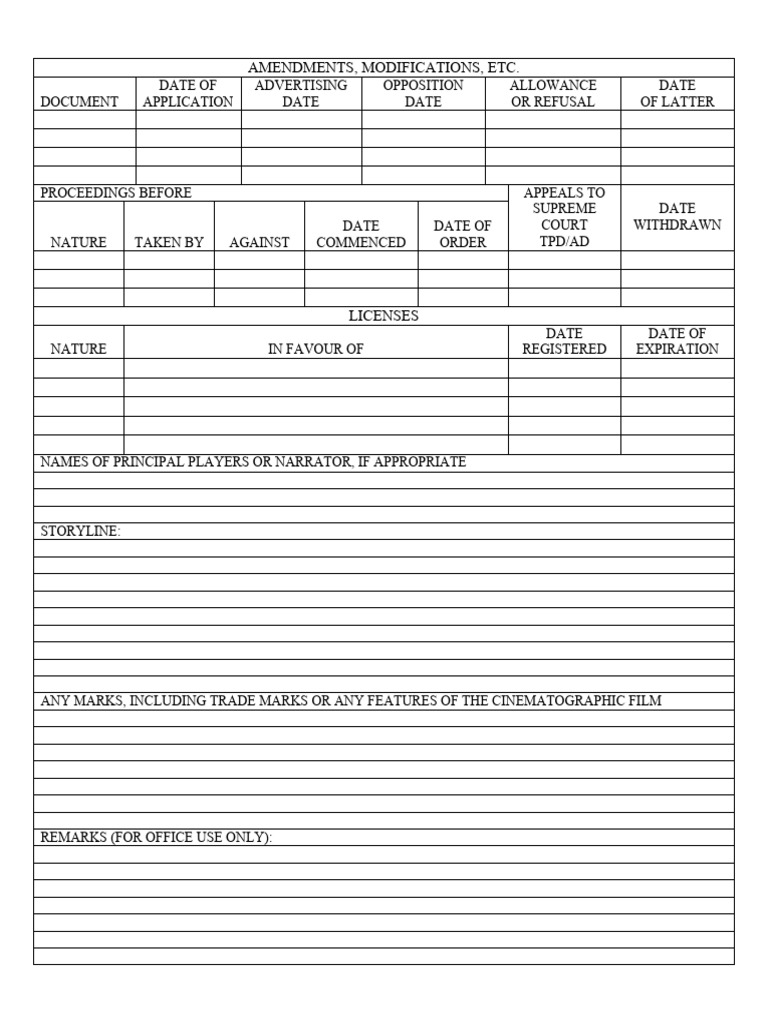 AMENDMENTS, MODIFICATIONS, ETC.

| DOCUMENT | DATE OF APPLICATION | ADVERTISING DATE | OPPOSITION DATE | ALLOWANCE OR REFUSAL | DATE OF LATTER |
|---|---|---|---|---|---|
| | | | | | |
| | | | | | |
| | | | | | |
| | | | | | |

PROCEEDINGS BEFORE

| NATURE | TAKEN BY | AGAINST | DATE COMMENCED | DATE OF ORDER | APPEALS TO SUPREME COURT TPD/AD | DATE WITHDRAWN |
|---|---|---|---|---|---|---|
| | | | | | | |
| | | | | | | |
| | | | | | | |

LICENSES

| NATURE | IN FAVOUR OF | DATE REGISTERED | DATE OF EXPIRATION |
|---|---|---|---|
| | | | |
| | | | |
| | | | |
| | | | |
| | | | |

NAMES OF PRINCIPAL PLAYERS OR NARRATOR, IF APPROPRIATE

STORYLINE:

ANY MARKS, INCLUDING TRADE MARKS OR ANY FEATURES OF THE CINEMATOGRAPHIC FILM

REMARKS (FOR OFFICE USE ONLY):